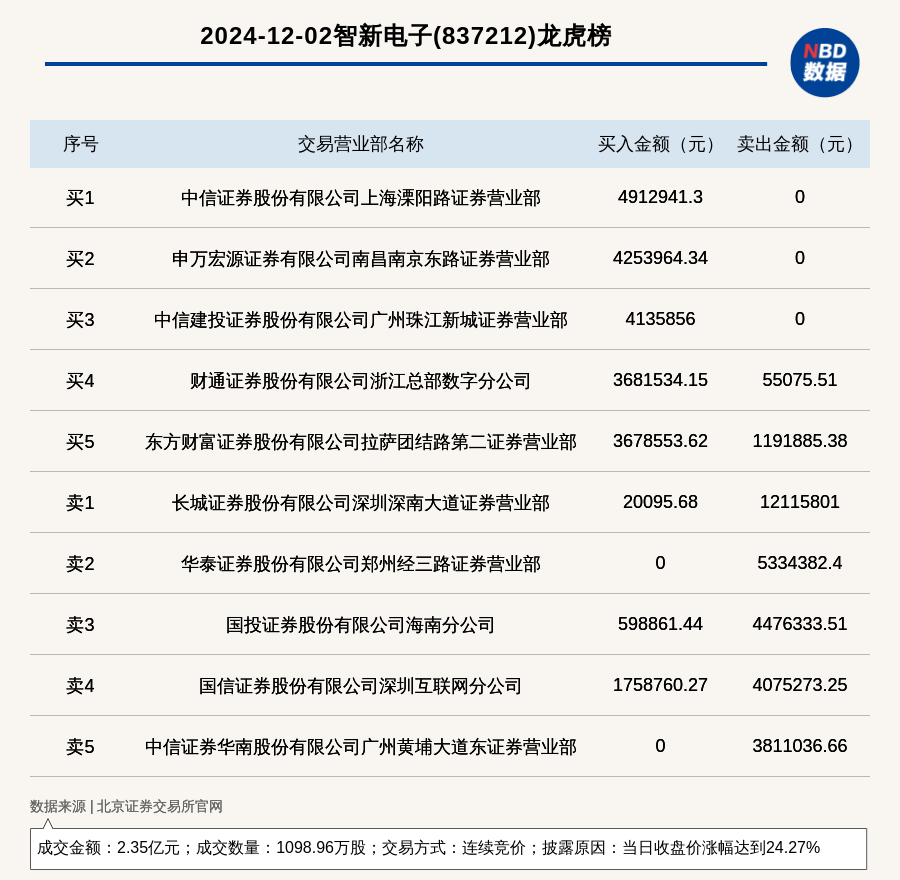 2024-12-02智新电子(837212)龙虎榜

NBD
数据

| 序号 | 交易营业部名称 | 买入金额（元） | 卖出金额（元） |
|---|---|---|---|
| 买1 | 中信证券股份有限公司上海溧阳路证券营业部 | 4912941.3 | 0 |
| 买2 | 申万宏源证券有限公司南昌南京东路证券营业部 | 4253964.34 | 0 |
| 买3 | 中信建投证券股份有限公司广州珠江新城证券营业部 | 4135856 | 0 |
| 买4 | 财通证券股份有限公司浙江总部数字分公司 | 3681534.15 | 55075.51 |
| 买5 | 东方财富证券股份有限公司拉萨团结路第二证券营业部 | 3678553.62 | 1191885.38 |
| 卖1 | 长城证券股份有限公司深圳深南大道证券营业部 | 20095.68 | 12115801 |
| 卖2 | 华泰证券股份有限公司郑州经三路证券营业部 | 0 | 5334382.4 |
| 卖3 | 国投证券股份有限公司海南分公司 | 598861.44 | 4476333.51 |
| 卖4 | 国信证券股份有限公司深圳互联网分公司 | 1758760.27 | 4075273.25 |
| 卖5 | 中信证券华南股份有限公司广州黄埔大道东证券营业部 | 0 | 3811036.66 |

数据来源 | 北京证券交易所官网

成交金额：2.35亿元；成交数量：1098.96万股；交易方式：连续竞价；披露原因：当日收盘价涨幅达到24.27%